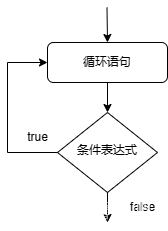 循环语句

true

条件表达式

false